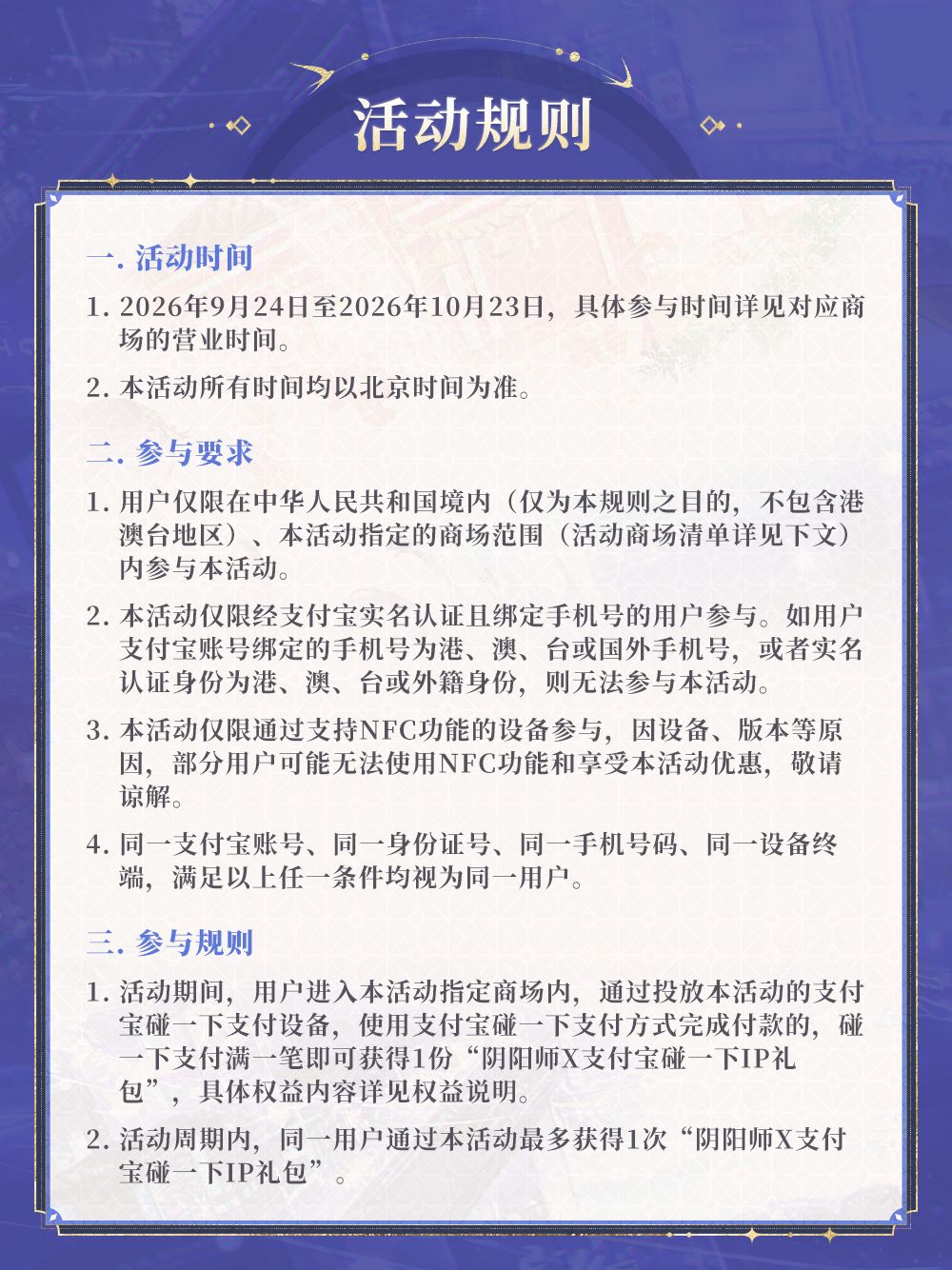 活动规则

一. 活动时间

1. 2026年9月24日至2026年10月23日，具体参与时间详见对应商场的营业时间。

2. 本活动所有时间均以北京时间为准。

二. 参与要求

1. 用户仅限在中华人民共和国境内（仅为本规则之目的，不包含港澳台地区）、本活动指定的商场范围（活动商场清单详见下文）内参与本活动。

2. 本活动仅限经支付宝实名认证且绑定手机号的用户参与。如用户支付宝账号绑定的手机号为港、澳、台或国外手机号，或者实名认证身份为港、澳、台或外籍身份，则无法参与本活动。

3. 本活动仅限通过支持NFC功能的设备参与，因设备、版本等原因，部分用户可能无法使用NFC功能和享受本活动优惠，敬请谅解。

4. 同一支付宝账号、同一身份证号、同一手机号码、同一设备终端，满足以上任一条件均视为同一用户。

三. 参与规则

1. 活动期间，用户进入本活动指定商场内，通过投放本活动的支付宝碰一下支付设备，使用支付宝碰一下支付方式完成付款的，碰一下支付满一笔即可获得1份“阴阳师X支付宝碰一下IP礼包”，具体权益内容详见权益说明。

2. 活动周期内，同一用户通过本活动最多获得1次“阴阳师X支付宝碰一下IP礼包”。